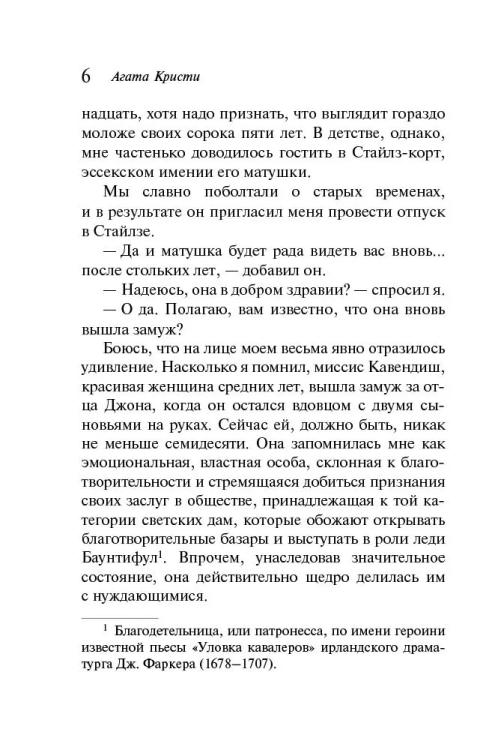 6 Агата Кристи

надцать, хотя надо признать, что выглядит гораздо моложе своих сорока пяти лет. В детстве, однако, мне частенько доводилось гостить в Стайлз-корт, эссекском имении его матушки.

Мы славно поболтали о старых временах, и в результате он пригласил меня провести отпуск в Стайлзе.

— Да и матушка будет рада видеть вас вновь... после стольких лет, — добавил он.

— Надеюсь, она в добром здравии? — спросил я.

— О да. Полагаю, вам известно, что она вновь вышла замуж?

Боюсь, что на лице моем весьма явно отразилось удивление. Насколько я помнил, миссис Кавендиш, красивая женщина средних лет, вышла замуж за отца Джона, когда он остался вдовцом с двумя сыновьями на руках. Сейчас ей, должно быть, никак не меньше семидесяти. Она запомнилась мне как эмоциональная, властная особа, склонная к благотворительности и стремящаяся добиться признания своих заслуг в обществе, принадлежащая к той категории светских дам, которые обожают открывать благотворительные базары и выступать в роли леди Баунтифул$^1$. Впрочем, унаследовав значительное состояние, она действительно щедро делилась им с нуждающимися.

$^1$ Благодетельница, или патронесса, по имени героини известной пьесы «Уловка кавалеров» ирландского драматурга Дж. Фаркера (1678–1707).